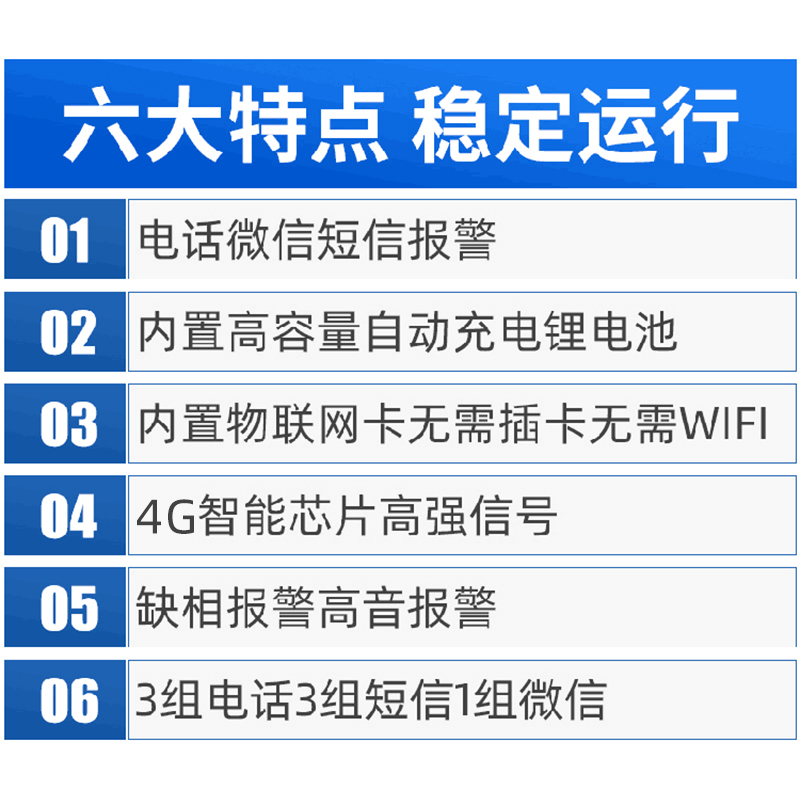 六大特点 稳定运行

| 01 | 电话微信短信报警 |
|---|---|
| 02 | 内置高容量自动充电锂电池 |
| 03 | 内置物联网卡无需插卡无需WIFI |
| 04 | 4G智能芯片高强信号 |
| 05 | 缺相报警高音报警 |
| 06 | 3组电话3组短信1组微信 |